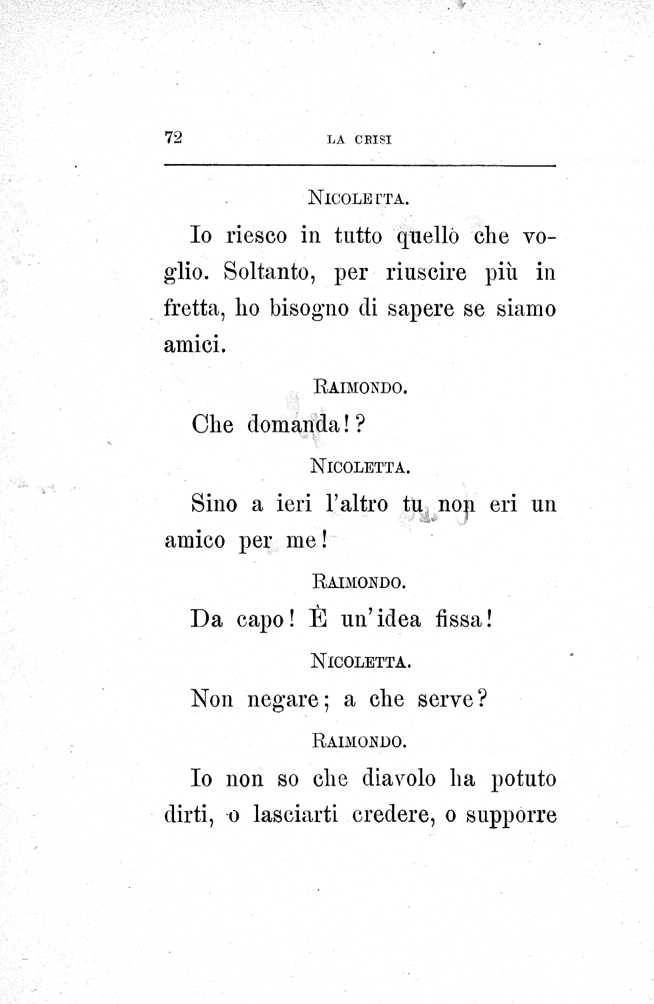 72 LA CRISI

NICOLETTA.

Io riesco in tutto quello che voglio. Soltanto, per riuscire più in fretta, ho bisogno di sapere se siamo amici.

RAIMONDO.

Che domanda!?

NICOLETTA.

Sino a ieri l'altro tu non eri un amico per me!

RAIMONDO.

Da capo! È un'idea fissa!

NICOLETTA.

Non negare; a che serve?

RAIMONDO.

Io non so che diavolo ha potuto dirti, o lasciarti credere, o supporre